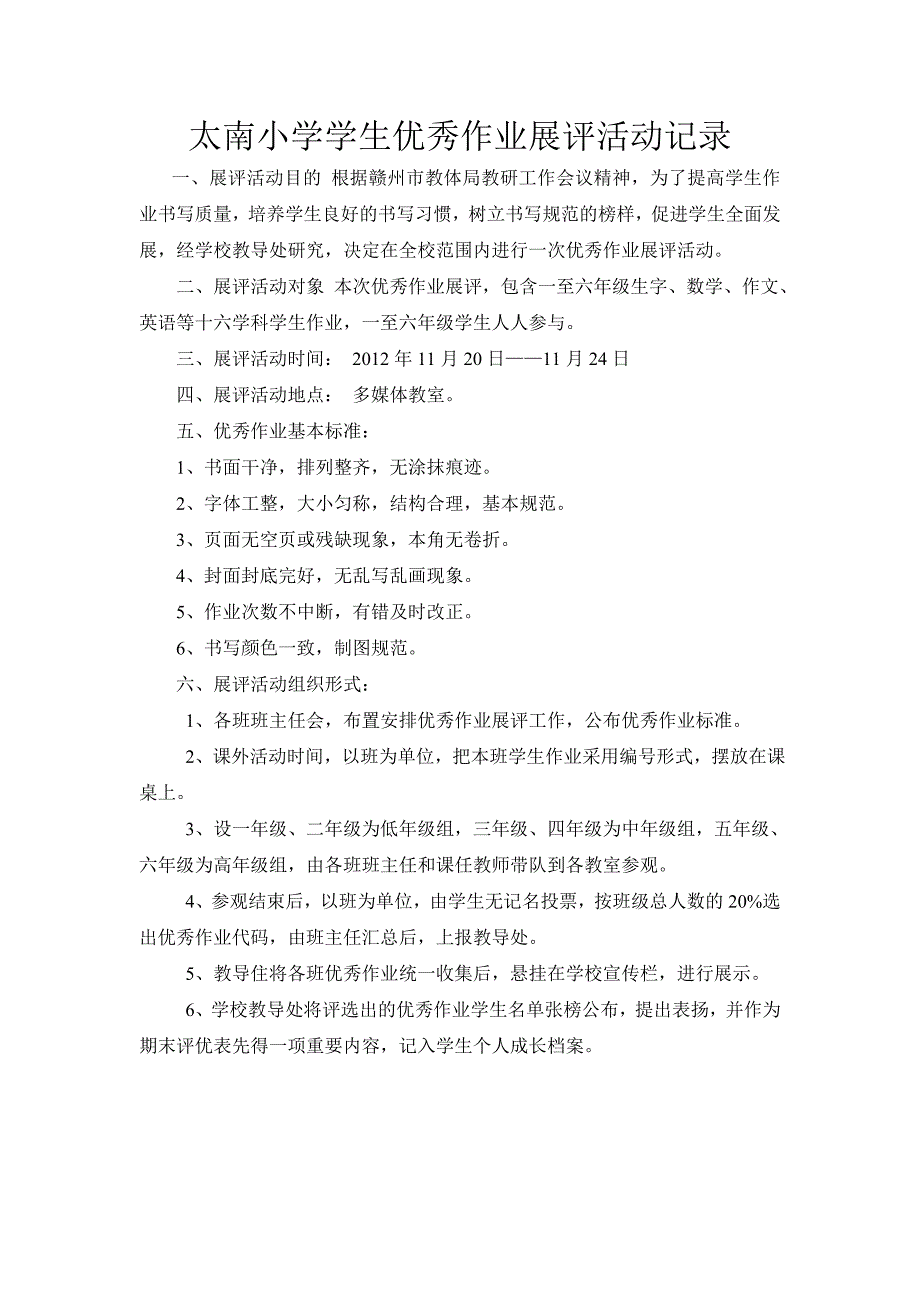 太南小学学生优秀作业展评活动记录

一、展评活动目的 根据赣州市教体局教研工作会议精神，为了提高学生作业书写质量，培养学生良好的书写习惯，树立书写规范的榜样，促进学生全面发展，经学校教导处研究，决定在全校范围内进行一次优秀作业展评活动。

二、展评活动对象 本次优秀作业展评，包含一至六年级生字、数学、作文、英语等十六学科学生作业，一至六年级学生人人参与。

三、展评活动时间： 2012 年 11 月 20 日——11 月 24 日

四、展评活动地点： 多媒体教室。

五、优秀作业基本标准：

1、书面干净，排列整齐，无涂抹痕迹。

2、字体工整，大小匀称，结构合理，基本规范。

3、页面无空页或残缺现象，本角无卷折。

4、封面封底完好，无乱写乱画现象。

5、作业次数不中断，有错及时改正。

6、书写颜色一致，制图规范。

六、展评活动组织形式：

1、各班班主任会，布置安排优秀作业展评工作，公布优秀作业标准。

2、课外活动时间，以班为单位，把本班学生作业采用编号形式，摆放在课桌上。

3、设一年级、二年级为低年级组，三年级、四年级为中年级组，五年级、六年级为高年级组，由各班班主任和课任教师带队到各教室参观。

4、参观结束后，以班为单位，由学生无记名投票，按班级总人数的 20%选出优秀作业代码，由班主任汇总后，上报教导处。

5、教导住将各班优秀作业统一收集后，悬挂在学校宣传栏，进行展示。

6、学校教导处将评选出的优秀作业学生名单张榜公布，提出表扬，并作为期末评优表先得一项重要内容，记入学生个人成长档案。